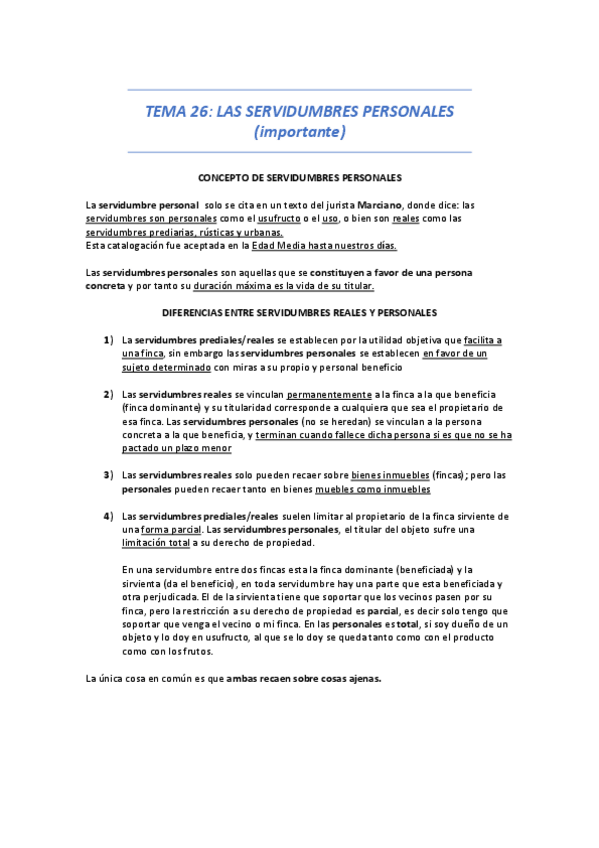 TEMA 26: LAS SERVIDUMBRES PERSONALES
(importante)

CONCEPTO DE SERVIDUMBRES PERSONALES

La servidumbre personal solo se cita en un texto del jurista Marciano, donde dice: las servidumbres son personales como el usufructo o el uso, o bien son reales como las servidumbres prediarias, rústicas y urbanas.
Esta catalogación fue aceptada en la Edad Media hasta nuestros días.

Las servidumbres personales son aquellas que se constituyen a favor de una persona concreta y por tanto su duración máxima es la vida de su titular.

DIFERENCIAS ENTRE SERVIDUMBRES REALES Y PERSONALES

1) La servidumbres prediales/reales se establecen por la utilidad objetiva que facilita a una finca, sin embargo las servidumbres personales se establecen en favor de un sujeto determinado con miras a su propio y personal beneficio

2) Las servidumbres reales se vinculan permanentemente a la finca a la que beneficia (finca dominante) y su titularidad corresponde a cualquiera que sea el propietario de esa finca. Las servidumbres personales (no se heredan) se vinculan a la persona concreta a la que beneficia, y terminan cuando fallece dicha persona si es que no se ha pactado un plazo menor

3) Las servidumbres reales solo pueden recaer sobre bienes inmuebles (fincas); pero las personales pueden recaer tanto en bienes muebles como inmuebles

4) Las servidumbres prediales/reales suelen limitar al propietario de la finca sirviente de una forma parcial. Las servidumbres personales, el titular del objeto sufre una limitación total a su derecho de propiedad.

En una servidumbre entre dos fincas esta la finca dominante (beneficiada) y la sirvienta (da el beneficio), en toda servidumbre hay una parte que esta beneficiada y otra perjudicada. El de la sirvienta tiene que soportar que los vecinos pasen por su finca, pero la restricción a su derecho de propiedad es parcial, es decir solo tengo que soportar que venga el vecino o mi finca. En las personales es total, si soy dueño de un objeto y lo doy en usufructo, al que se lo doy se queda tanto como con el producto como con los frutos.

La única cosa en común es que ambas recaen sobre cosas ajenas.